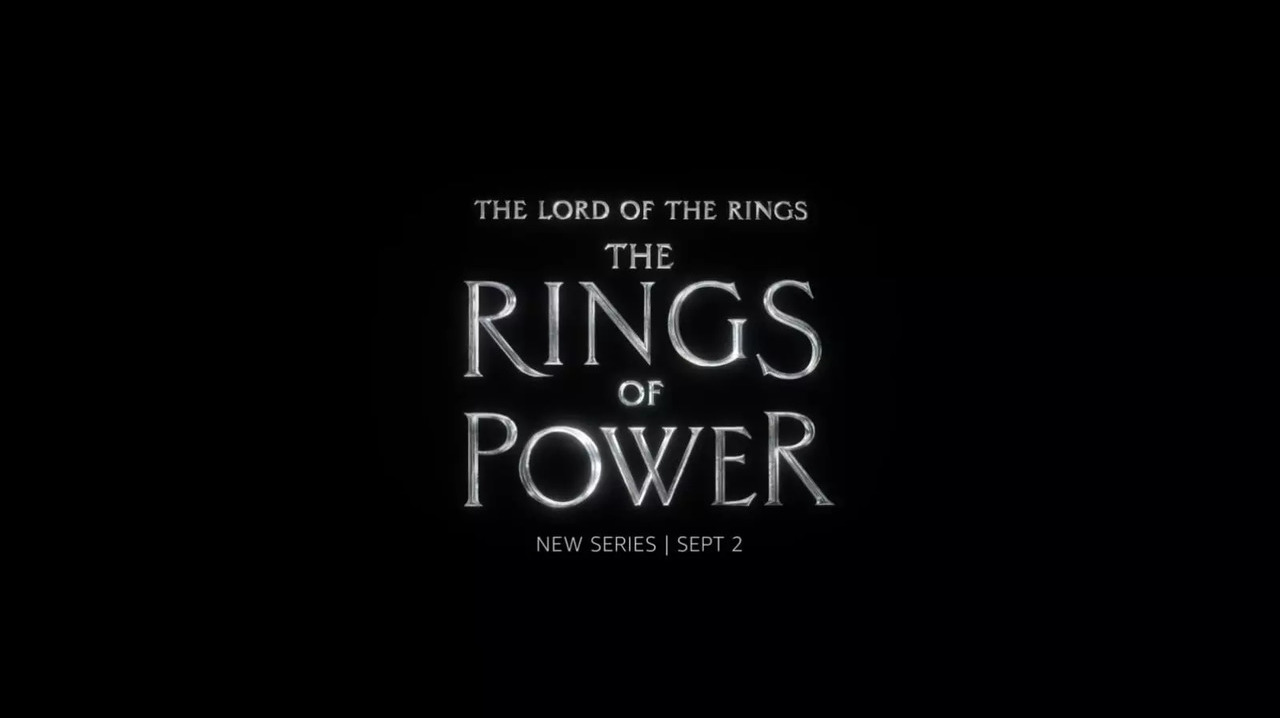 THE LORD OF THE RINGS
THE RINGS OF POWER

NEW SERIES | SEPT 2